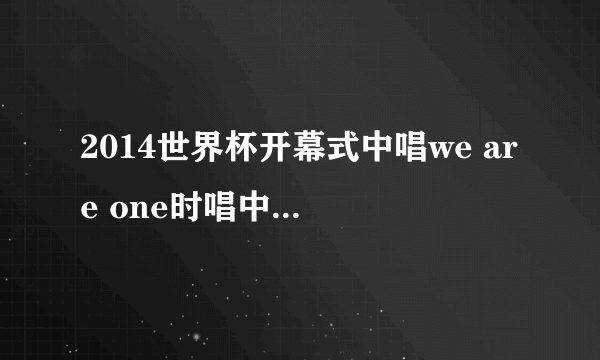 2014世界杯开幕式中唱we are one时唱中...